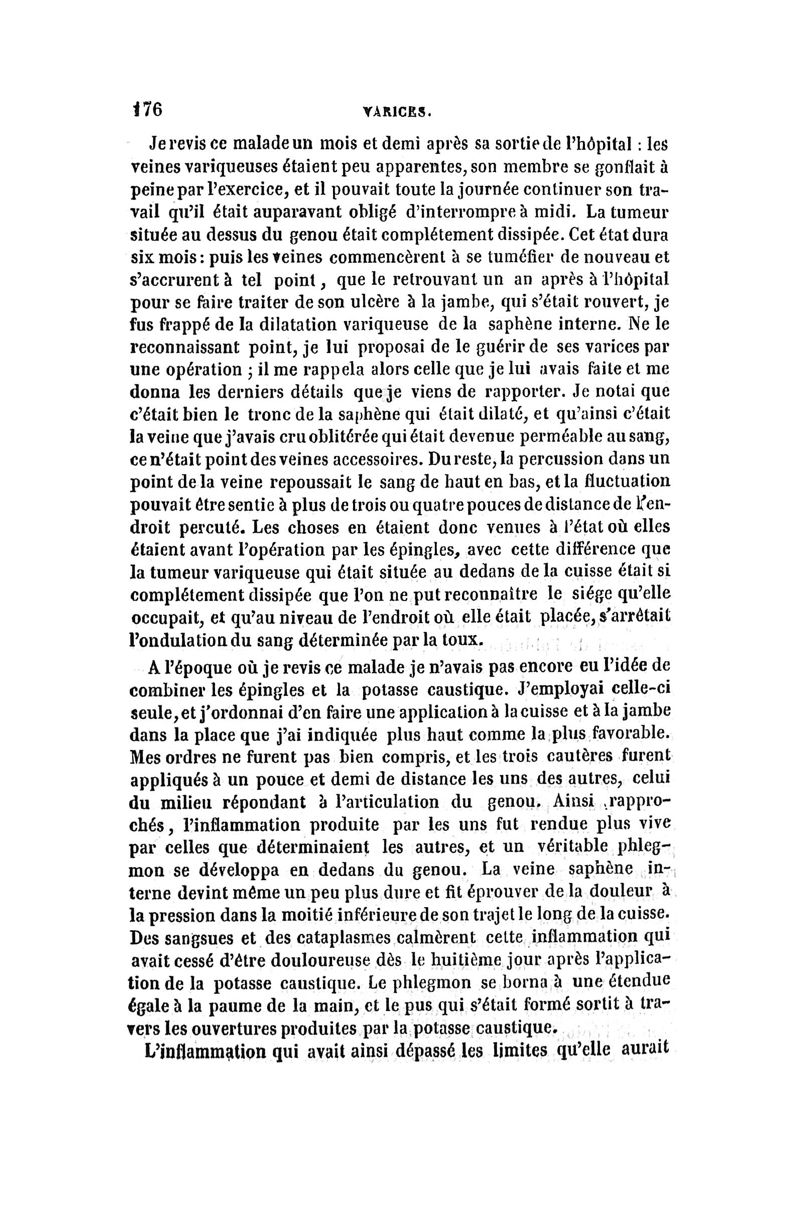 176 VARICES.

Je revis ce malade un mois et demi après sa sortie de l'hôpital : les veines variqueuses étaient peu apparentes, son membre se gonflait à peine par l'exercice, et il pouvait toute la journée continuer son travail qu'il était auparavant obligé d'interrompre à midi. La tumeur située au dessus du genou était complétement dissipée. Cet état dura six mois : puis les veines commencèrent à se tuméfier de nouveau et s'accrurent à tel point, que le retrouvant un an après à l'hôpital pour se faire traiter de son ulcère à la jambe, qui s'était rouvert, je fus frappé de la dilatation variqueuse de la saphène interne. Ne le reconnaissant point, je lui proposai de le guérir de ses varices par une opération ; il me rappela alors celle que je lui avais faite et me donna les derniers détails que je viens de rapporter. Je notai que c'était bien le tronc de la saphène qui était dilaté, et qu'ainsi c'était la veine que j'avais cru oblitérée qui était devenue perméable au sang, ce n'était point des veines accessoires. Du reste, la percussion dans un point de la veine repoussait le sang de haut en bas, et la fluctuation pouvait être sentie à plus de trois ou quatre pouces de distance de l'endroit percuté. Les choses en étaient donc venues à l'état où elles étaient avant l'opération par les épingles, avec cette différence que la tumeur variqueuse qui était située au dedans de la cuisse était si complétement dissipée que l'on ne put reconnaître le siége qu'elle occupait, et qu'au niveau de l'endroit où elle était placée, s'arrêtait l'ondulation du sang déterminée par la toux.

A l'époque où je revis ce malade je n'avais pas encore eu l'idée de combiner les épingles et la potasse caustique. J'employai celle-ci seule, et j'ordonnai d'en faire une application à la cuisse et à la jambe dans la place que j'ai indiquée plus haut comme la plus favorable. Mes ordres ne furent pas bien compris, et les trois cautères furent appliqués à un pouce et demi de distance les uns des autres, celui du milieu répondant à l'articulation du genou. Ainsi rapprochés, l'inflammation produite par les uns fut rendue plus vive par celles que déterminaient les autres, et un véritable phlegmon se développa en dedans du genou. La veine saphène interne devint même un peu plus dure et fit éprouver de la douleur à la pression dans la moitié inférieure de son trajet le long de la cuisse. Des sangsues et des cataplasmes calmèrent cette inflammation qui avait cessé d'être douloureuse dès le huitième jour après l'application de la potasse caustique. Le phlegmon se borna à une étendue égale à la paume de la main, et le pus qui s'était formé sortit à travers les ouvertures produites par la potasse caustique.

L'inflammation qui avait ainsi dépassé les limites qu'elle aurait